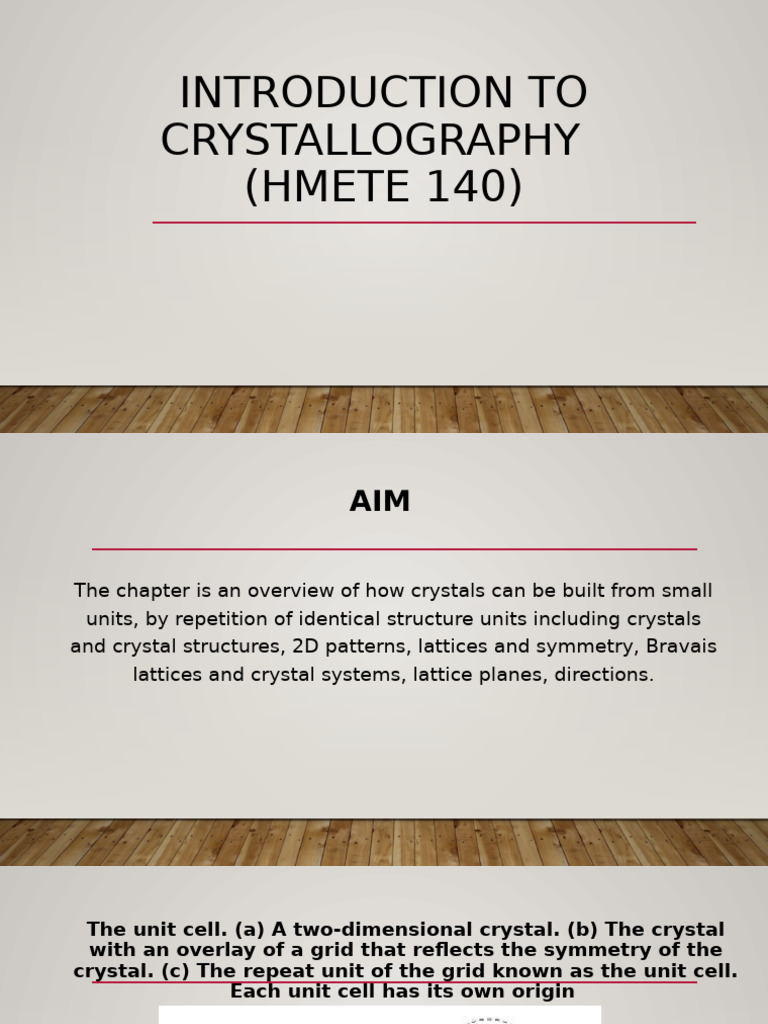 INTRODUCTION TO CRYSTALLOGRAPHY (HMETE 140)

AIM

The chapter is an overview of how crystals can be built from small units, by repetition of identical structure units including crystals and crystal structures, 2D patterns, lattices and symmetry, Bravais lattices and crystal systems, lattice planes, directions.

The unit cell. (a) A two-dimensional crystal. (b) The crystal with an overlay of a grid that reflects the symmetry of the crystal. (c) The repeat unit of the grid known as the unit cell. Each unit cell has its own origin